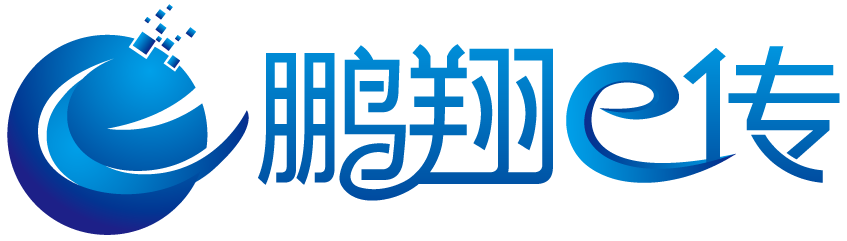 鹏翔e传